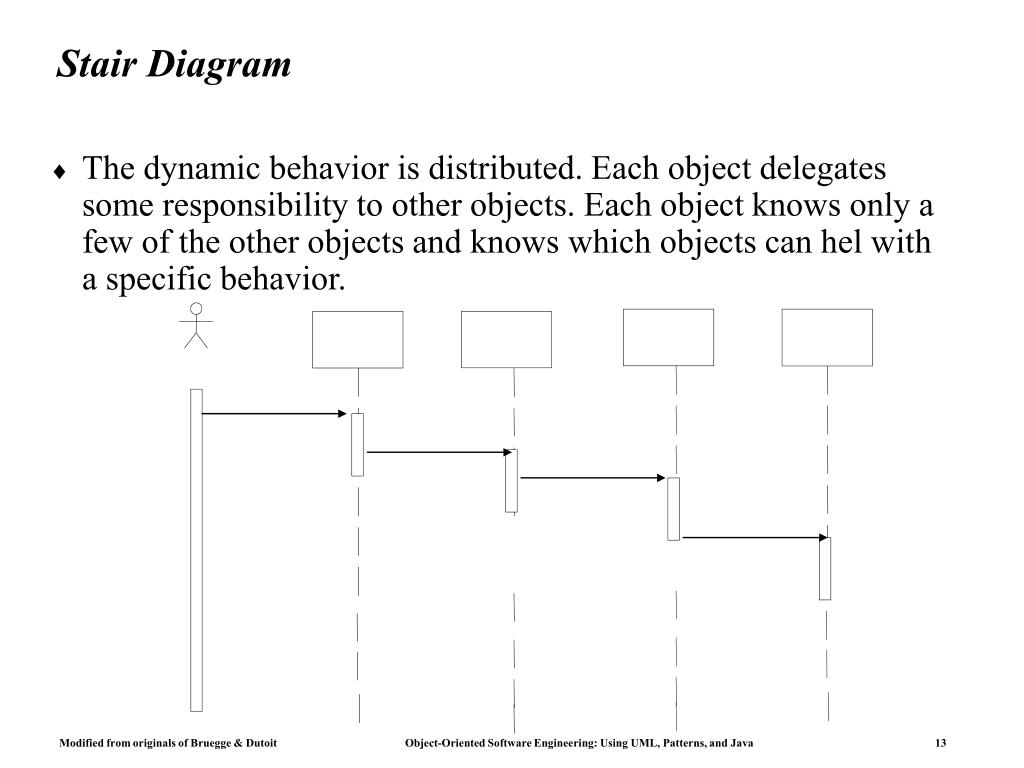 Stair Diagram

♦ The dynamic behavior is distributed. Each object delegates some responsibility to other objects. Each object knows only a few of the other objects and knows which objects can hel with a specific behavior.

Modified from originals of Bruegge & Dutoit Object-Oriented Software Engineering: Using UML, Patterns, and Java 13